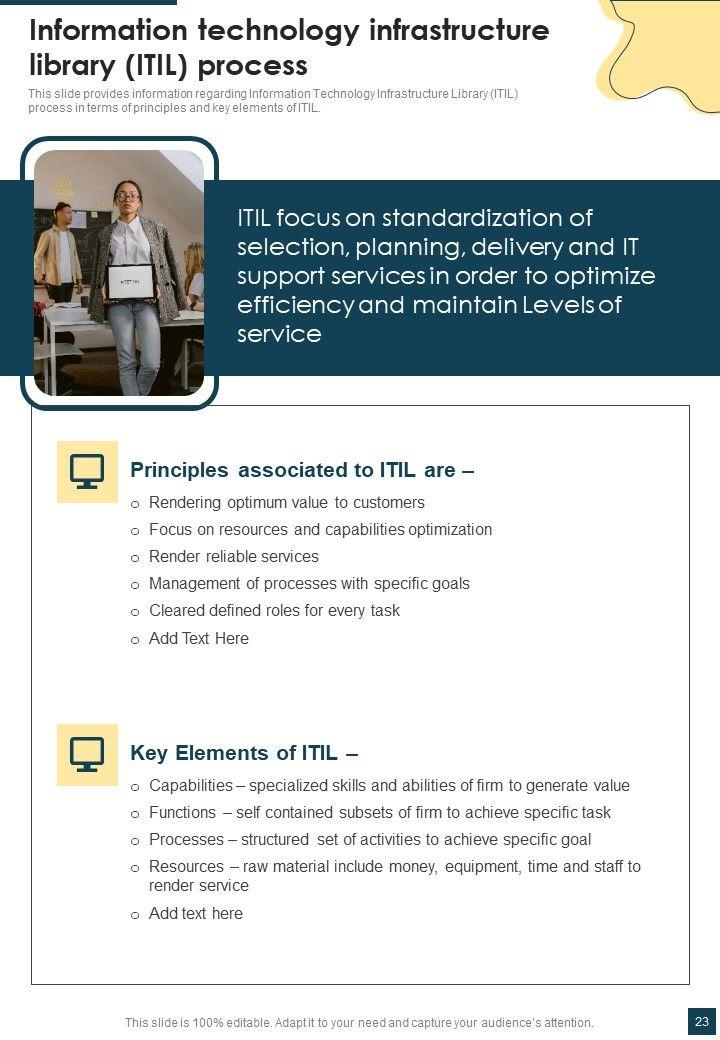 Information technology infrastructure library (ITIL) process

This slide provides information regarding Information Technology Infrastructure Library (ITIL) process in terms of principles and key elements of ITIL.

ITIL focus on standardization of selection, planning, delivery and IT support services in order to optimize efficiency and maintain Levels of service

Principles associated to ITIL are –

o Rendering optimum value to customers
o Focus on resources and capabilities optimization
o Render reliable services
o Management of processes with specific goals
o Cleared defined roles for every task
o Add Text Here

Key Elements of ITIL –

o Capabilities – specialized skills and abilities of firm to generate value
o Functions – self contained subsets of firm to achieve specific task
o Processes – structured set of activities to achieve specific goal
o Resources – raw material include money, equipment, time and staff to render service
o Add text here

This slide is 100% editable. Adapt it to your need and capture your audience's attention.

23